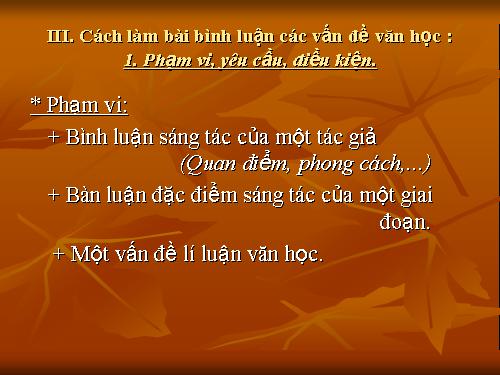 III. Cách làm bài bình luận các vấn đề văn học :
1. Phạm vi, yêu cầu, điều kiện.

* Phạm vi:

+ Bình luận sáng tác của một tác giả (Quan điểm, phong cách,...)

+ Bàn luận đặc điểm sáng tác của một giai đoạn.

+ Một vấn đề lí luận văn học.